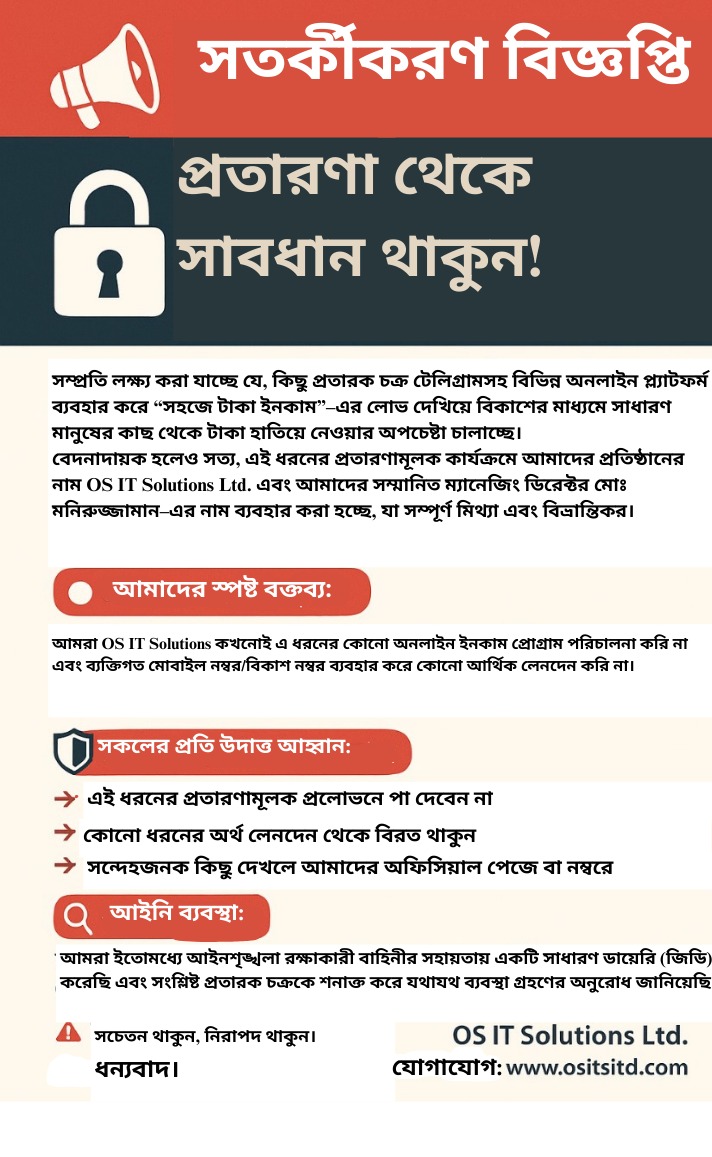 সতর্কীকরণ বিজ্ঞপ্তি

প্রতারণা থেকে সাবধান থাকুন!

সম্প্রতি লক্ষ্য করা যাচ্ছে যে, কিছু প্রতারক চক্র টেলিগ্রামসহ বিভিন্ন অনলাইন প্ল্যাটফর্ম ব্যবহার করে “সহজে টাকা ইনকাম”–এর লোভ দেখিয়ে বিকাশের মাধ্যমে সাধারণ মানুষের কাছ থেকে টাকা হাতিয়ে নেওয়ার অপচেষ্টা চালাচ্ছে।
বেদনাদায়ক হলেও সত্য, এই ধরনের প্রতারণামূলক কার্যক্রমে আমাদের প্রতিষ্ঠানের নাম OS IT Solutions Ltd. এবং আমাদের সম্মানিত ম্যানেজিং ডিরেক্টর মোঃ মনিরুজ্জামান–এর নাম ব্যবহার করা হচ্ছে, যা সম্পূর্ণ মিথ্যা এবং বিভ্রান্তিকর।

আমাদের স্পষ্ট বক্তব্য:

আমরা OS IT Solutions কখনোই এ ধরনের কোনো অনলাইন ইনকাম প্রোগ্রাম পরিচালনা করি না এবং ব্যক্তিগত মোবাইল নম্বর/বিকাশ নম্বর ব্যবহার করে কোনো আর্থিক লেনদেন করি না।

সকলের প্রতি উদাত্ত আহ্বান:

এই ধরনের প্রতারণামূলক প্রলোভনে পা দেবেন না
কোনো ধরনের অর্থ লেনদেন থেকে বিরত থাকুন
সন্দেহজনক কিছু দেখলে আমাদের অফিসিয়াল পেজে বা নম্বরে

আইনি ব্যবস্থা:

আমরা ইতোমধ্যে আইনশৃঙ্খলা রক্ষাকারী বাহিনীর সহায়তায় একটি সাধারণ ডায়েরি (জিডি) করেছি এবং সংশ্লিষ্ট প্রতারক চক্রকে শনাক্ত করে যথাযথ ব্যবস্থা গ্রহণের অনুরোধ জানিয়েছি

সচেতন থাকুন, নিরাপদ থাকুন।
ধন্যবাদ।

OS IT Solutions Ltd.
যোগাযোগ: www.ositsitd.com